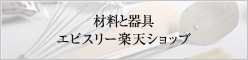 材料と器具
エピスリー楽天ショップ